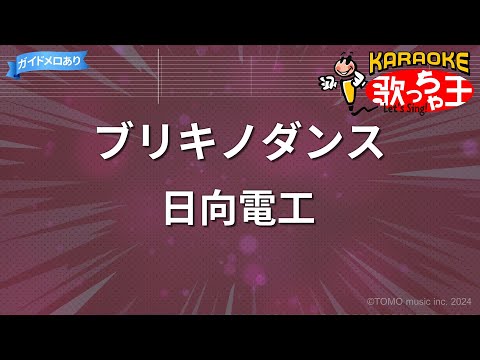 ガイドメロあり

KARAOKE
歌っちゃ王
Let's Sing!

ブリキノダンス

日向電工

©TOMO music inc. 2024